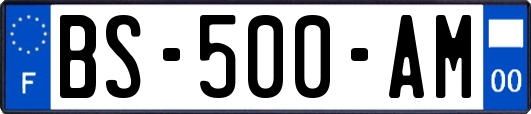 F
BS-500-AM
00